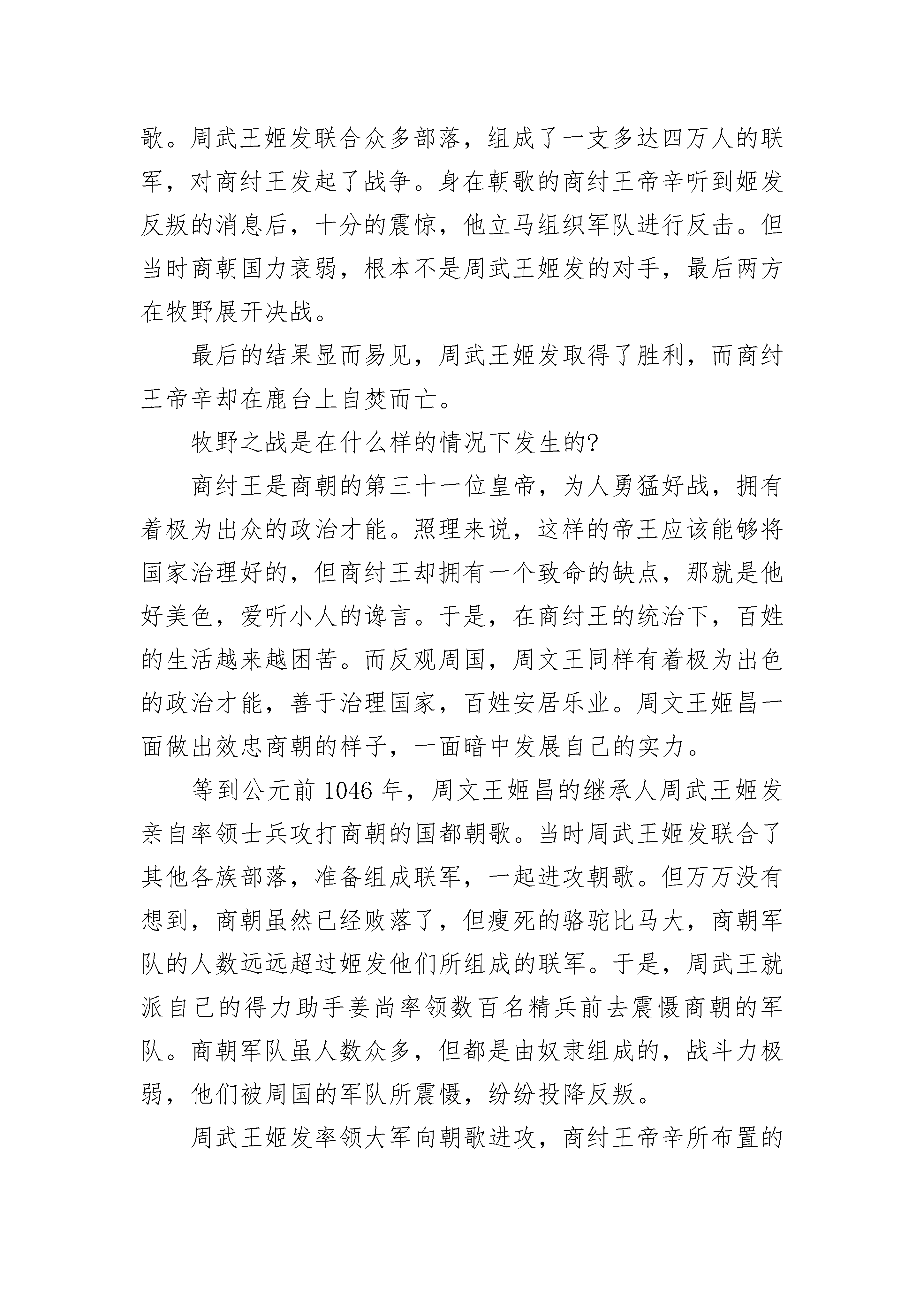 歌。周武王姬发联合众多部落，组成了一支多达四万人的联军，对商纣王发起了战争。身在朝歌的商纣王帝辛听到姬发反叛的消息后，十分的震惊，他立马组织军队进行反击。但当时商朝国力衰弱，根本不是周武王姬发的对手，最后两方在牧野展开决战。

最后的结果显而易见，周武王姬发取得了胜利，而商纣王帝辛却在鹿台上自焚而亡。

牧野之战是在什么样的情况下发生的?

商纣王是商朝的第三十一位皇帝，为人勇猛好战，拥有着极为出众的政治才能。照理来说，这样的帝王应该能够将国家治理好的，但商纣王却拥有一个致命的缺点，那就是他好美色，爱听小人的谗言。于是，在商纣王的统治下，百姓的生活越来越困苦。而反观周国，周文王同样有着极为出色的政治才能，善于治理国家，百姓安居乐业。周文王姬昌一面做出效忠商朝的样子，一面暗中发展自己的实力。

等到公元前 1046 年，周文王姬昌的继承人周武王姬发亲自率领士兵攻打商朝的国都朝歌。当时周武王姬发联合了其他各族部落，准备组成联军，一起进攻朝歌。但万万没有想到，商朝虽然已经败落了，但瘦死的骆驼比马大，商朝军队的人数远远超过姬发他们所组成的联军。于是，周武王就派自己的得力助手姜尚率领数百名精兵前去震慑商朝的军队。商朝军队虽人数众多，但都是由奴隶组成的，战斗力极弱，他们被周国的军队所震慑，纷纷投降反叛。

周武王姬发率领大军向朝歌进攻，商纣王帝辛所布置的